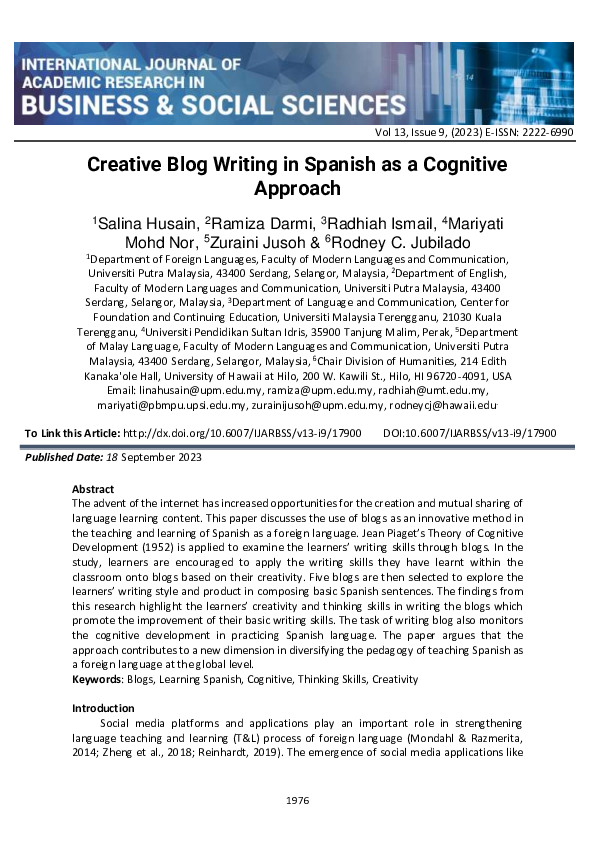 INTERNATIONAL JOURNAL OF ACADEMIC RESEARCH IN BUSINESS & SOCIAL SCIENCES

Vol 13, Issue 9, (2023) E-ISSN: 2222-6990

Creative Blog Writing in Spanish as a Cognitive Approach

$^1$Salina Husain, $^2$Ramiza Darmi, $^3$Radhiah Ismail, $^4$Mariyati Mohd Nor, $^5$Zuraini Jusoh & $^6$Rodney C. Jubilado

$^1$Department of Foreign Languages, Faculty of Modern Languages and Communication, Universiti Putra Malaysia, 43400 Serdang, Selangor, Malaysia, $^2$Department of English, Faculty of Modern Languages and Communication, Universiti Putra Malaysia, 43400 Serdang, Selangor, Malaysia, $^3$Department of Language and Communication, Center for Foundation and Continuing Education, Universiti Malaysia Terengganu, 21030 Kuala Terengganu, $^4$Universiti Pendidikan Sultan Idris, 35900 Tanjung Malim, Perak, $^5$Department of Malay Language, Faculty of Modern Languages and Communication, Universiti Putra Malaysia, 43400 Serdang, Selangor, Malaysia, $^6$Chair Division of Humanities, 214 Edith Kanaka'ole Hall, University of Hawaii at Hilo, 200 W. Kawili St., Hilo, HI 96720-4091, USA
Email: linahusain@upm.edu.my, ramiza@upm.edu.my, radhiah@umt.edu.my, mariyati@pbmpu.upsi.edu.my, zurainijusoh@upm.edu.my, rodneycj@hawaii.edu

To Link this Article: http://dx.doi.org/10.6007/IJARBSS/v13-i9/17900 DOI:10.6007/IJARBSS/v13-i9/17900

Published Date: 18 September 2023

Abstract
The advent of the internet has increased opportunities for the creation and mutual sharing of language learning content. This paper discusses the use of blogs as an innovative method in the teaching and learning of Spanish as a foreign language. Jean Piaget's Theory of Cognitive Development (1952) is applied to examine the learners' writing skills through blogs. In the study, learners are encouraged to apply the writing skills they have learnt within the classroom onto blogs based on their creativity. Five blogs are then selected to explore the learners' writing style and product in composing basic Spanish sentences. The findings from this research highlight the learners' creativity and thinking skills in writing the blogs which promote the improvement of their basic writing skills. The task of writing blog also monitors the cognitive development in practicing Spanish language. The paper argues that the approach contributes to a new dimension in diversifying the pedagogy of teaching Spanish as a foreign language at the global level.
Keywords: Blogs, Learning Spanish, Cognitive, Thinking Skills, Creativity

Introduction
Social media platforms and applications play an important role in strengthening language teaching and learning (T&L) process of foreign language (Mondahl & Razmerita, 2014; Zheng et al., 2018; Reinhardt, 2019). The emergence of social media applications like

1976